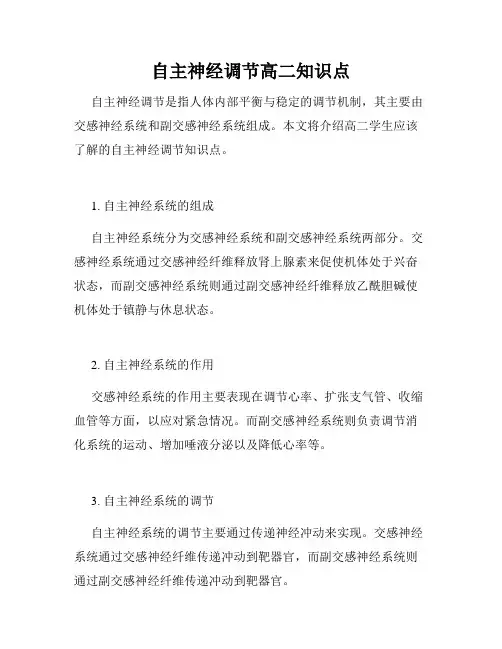 自主神经调节高二知识点

自主神经调节是指人体内部平衡与稳定的调节机制，其主要由交感神经系统和副交感神经系统组成。本文将介绍高二学生应该了解的自主神经调节知识点。

1. 自主神经系统的组成

自主神经系统分为交感神经系统和副交感神经系统两部分。交感神经系统通过交感神经纤维释放肾上腺素来促使机体处于兴奋状态，而副交感神经系统则通过副交感神经纤维释放乙酰胆碱使机体处于镇静与休息状态。

2. 自主神经系统的作用

交感神经系统的作用主要表现在调节心率、扩张支气管、收缩血管等方面，以应对紧急情况。而副交感神经系统则负责调节消化系统的运动、增加唾液分泌以及降低心率等。

3. 自主神经系统的调节

自主神经系统的调节主要通过传递神经冲动来实现。交感神经系统通过交感神经纤维传递冲动到靶器官，而副交感神经系统则通过副交感神经纤维传递冲动到靶器官。